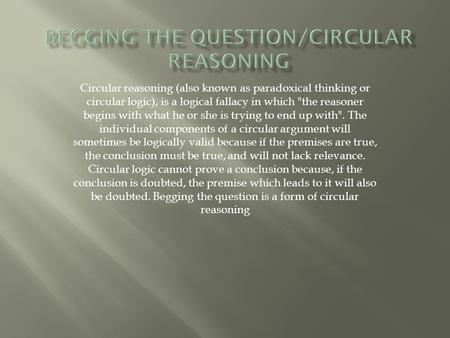 BEGGING THE QUESTION/CIRCULAR REASONING

Circular reasoning (also known as paradoxical thinking or circular logic), is a logical fallacy in which "the reasoner begins with what he or she is trying to end up with". The individual components of a circular argument will sometimes be logically valid because if the premises are true, the conclusion must be true, and will not lack relevance. Circular logic cannot prove a conclusion because, if the conclusion is doubted, the premise which leads to it will also be doubted. Begging the question is a form of circular reasoning